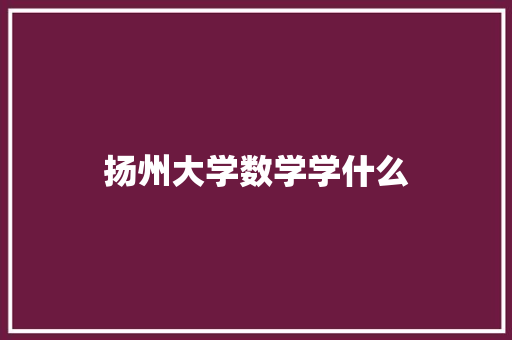 扬州大学数学学什么